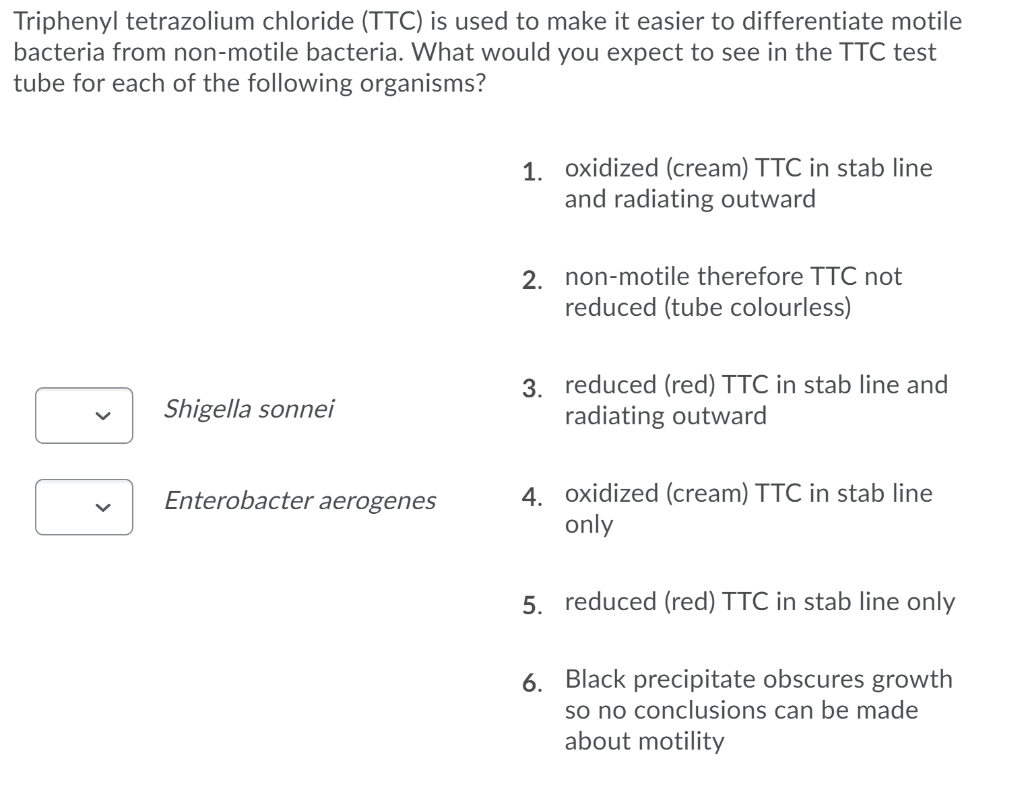 Triphenyl tetrazolium chloride (TTC) is used to make it easier to differentiate motile bacteria from non-motile bacteria. What would you expect to see in the TTC test tube for each of the following organisms?

Shigella sonnei

Enterobacter aerogenes

1. oxidized (cream) TTC in stab line and radiating outward

2. non-motile therefore TTC not reduced (tube colourless)

3. reduced (red) TTC in stab line and radiating outward

4. oxidized (cream) TTC in stab line only

5. reduced (red) TTC in stab line only

6. Black precipitate obscures growth so no conclusions can be made about motility